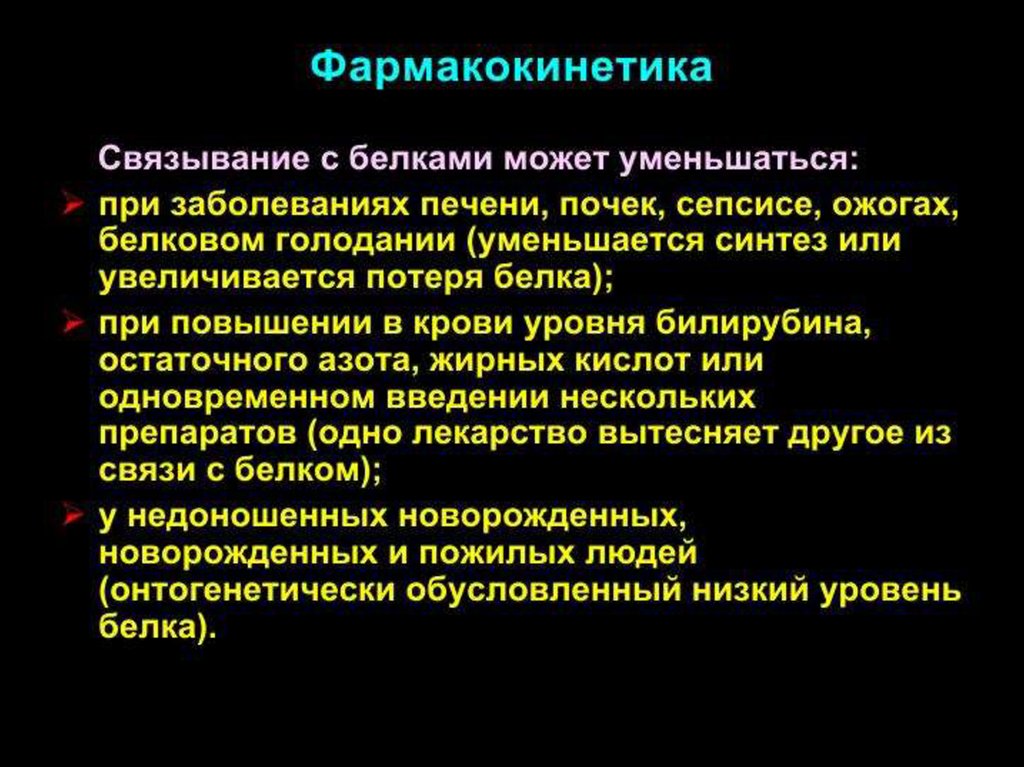 Фармакокинетика

Связывание с белками может уменьшаться:

➢ при заболеваниях печени, почек, сепсисе, ожогах, белковом голодании (уменьшается синтез или увеличивается потеря белка);

➢ при повышении в крови уровня билирубина, остаточного азота, жирных кислот или одновременном введении нескольких препаратов (одно лекарство вытесняет другое из связи с белком);

➢ у недоношенных новорожденных, новорожденных и пожилых людей (онтогенетически обусловленный низкий уровень белка).